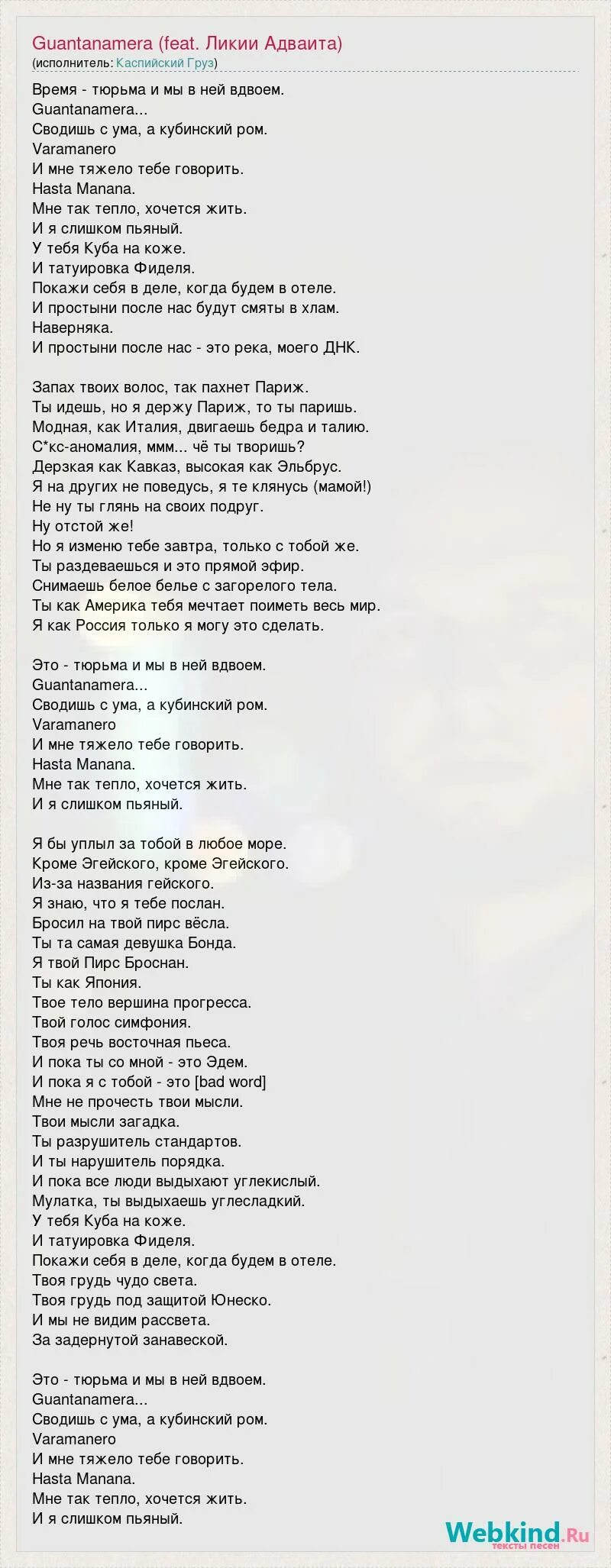 Guantanamera (feat. Ликии Адваита)
(исполнитель: Каспийский Груз)

Время - тюрьма и мы в ней вдвоем.
Guantanamera...
Сводишь с ума, а кубинский ром.
Varamanero
И мне тяжело тебе говорить.
Hasta Manana.
Мне так тепло, хочется жить.
И я слишком пьяный.
У тебя Куба на коже.
И татуировка Фиделя.
Покажи себя в деле, когда будем в отеле.
И простыни после нас будут смяты в хлам.
Наверняка.
И простыни после нас - это река, моего ДНК.

Запах твоих волос, так пахнет Париж.
Ты идешь, но я держу Париж, то ты паришь.
Модная, как Италия, двигаешь бедра и талию.
С*кс-аномалия, ммм... чё ты творишь?
Дерзкая как Кавказ, высокая как Эльбрус.
Я на других не поведусь, я те клянусь (мамой!)
Не ну ты глянь на своих подруг.
Ну отстой же!
Но я изменю тебе завтра, только с тобой же.
Ты раздеваешься и это прямой эфир.
Снимаешь белое белье с загорелого тела.
Ты как Америка тебя мечтает поиметь весь мир.
Я как Россия только я могу это сделать.

Это - тюрьма и мы в ней вдвоем.
Guantanamera...
Сводишь с ума, а кубинский ром.
Varamanero
И мне тяжело тебе говорить.
Hasta Manana.
Мне так тепло, хочется жить.
И я слишком пьяный.

Я бы уплыл за тобой в любое море.
Кроме Эгейского, кроме Эгейского.
Из-за названия гейского.
Я знаю, что я тебе послан.
Бросил на твой пирс вёсла.
Ты та самая девушка Бонда.
Я твой Пирс Броснан.
Ты как Япония.
Твое тело вершина прогресса.
Твой голос симфония.
Твоя речь восточная пьеса.
И пока ты со мной - это Эдем.
И пока я с тобой - это [bad word]
Мне не прочесть твои мысли.
Твои мысли загадка.
Ты разрушитель стандартов.
И ты нарушитель порядка.
И пока все люди выдыхают углекислый.
Мулатка, ты выдыхаешь углесладкий.
У тебя Куба на коже.
И татуировка Фиделя.
Покажи себя в деле, когда будем в отеле.
Твоя грудь чудо света.
Твоя грудь под защитой Юнеско.
И мы не видим рассвета.
За задернутой занавеской.

Это - тюрьма и мы в ней вдвоем.
Guantanamera...
Сводишь с ума, а кубинский ром.
Varamanero
И мне тяжело тебе говорить.
Hasta Manana.
Мне так тепло, хочется жить.
И я слишком пьяный.

Webkind.Ru
тексты песен